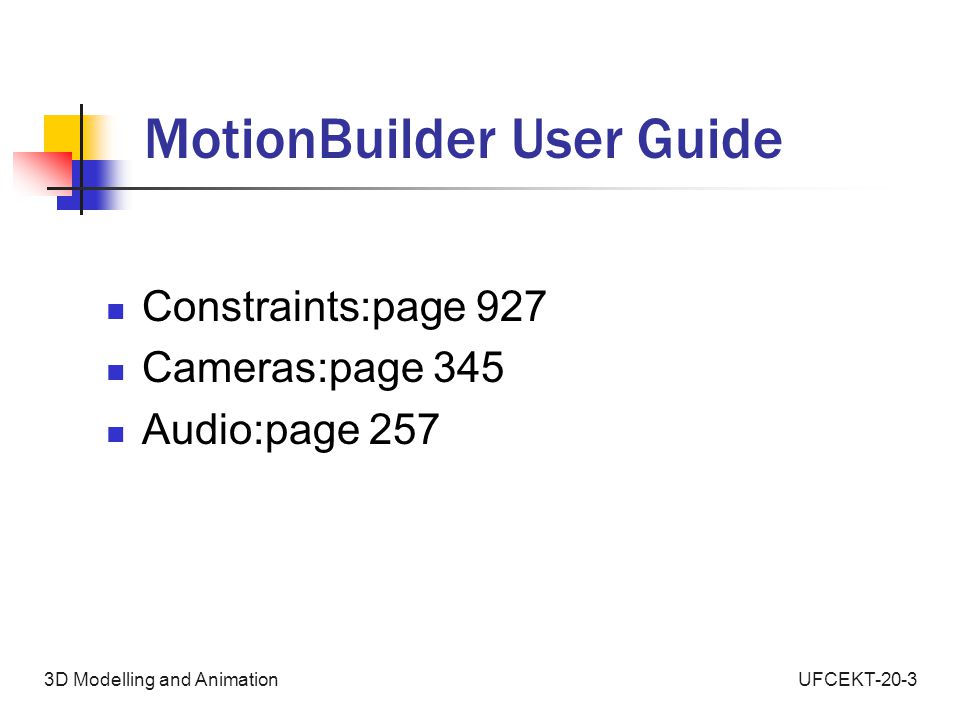 MotionBuilder User Guide

- Constraints:page 927
- Cameras:page 345
- Audio:page 257

3D Modelling and Animation

UFCEKT-20-3